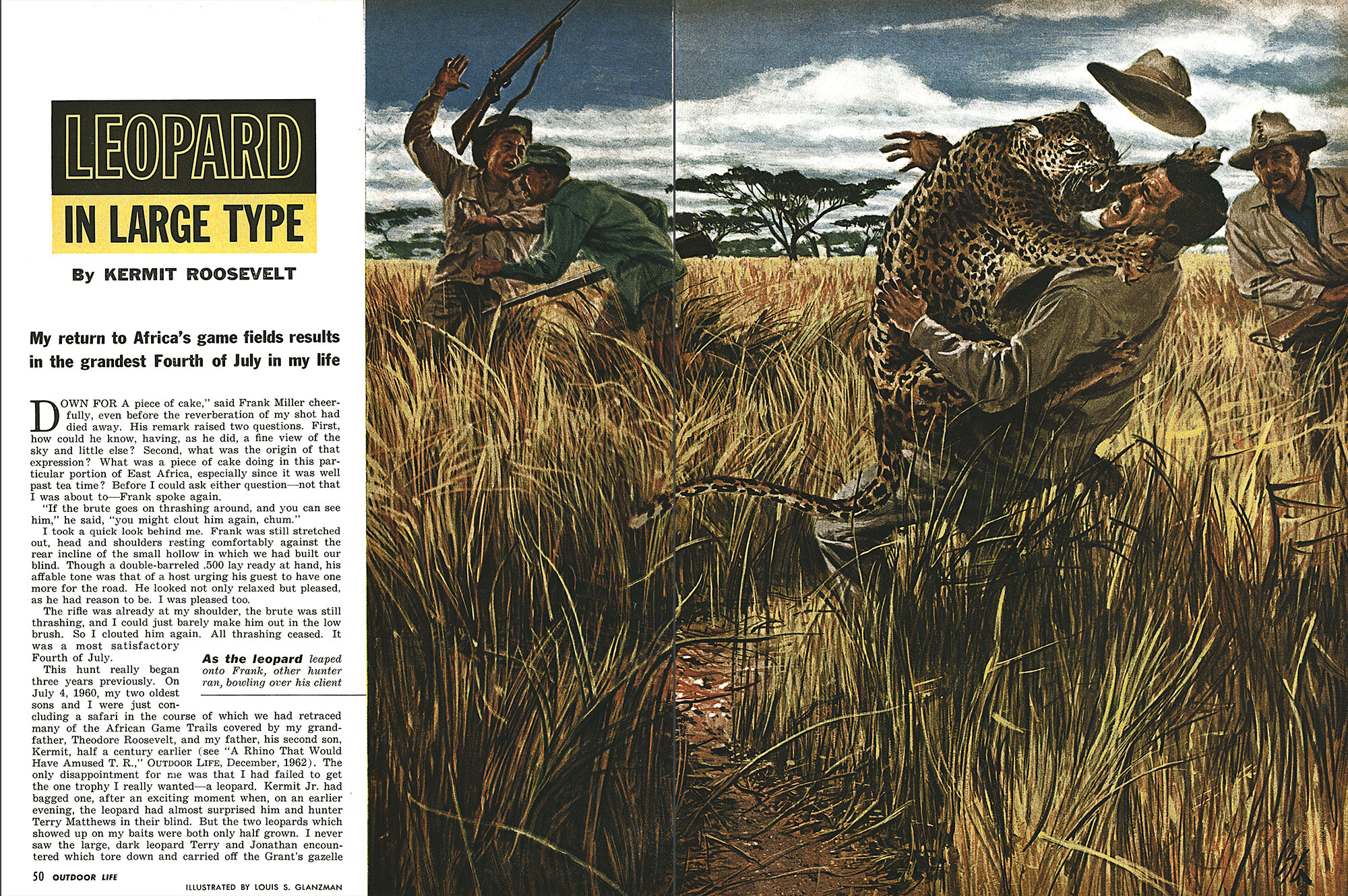 LEOPARD

IN LARGE TYPE

By KERMIT ROOSEVELT

My return to Africa's game fields results in the grandest Fourth of July in my life

DOWN FOR A piece of cake," said Frank Miller cheerfully, even before the reverberation of my shot had died away. His remark raised two questions. First, how could he know, having, as he did, a fine view of the sky and little else? Second, what was the origin of that expression? What was a piece of cake doing in this particular portion of East Africa, especially since it was well past tea time? Before I could ask either question—not that I was about to—Frank spoke again.

"If the brute goes on thrashing around, and you can see him," he said, "you might clout him again, chum."

I took a quick look behind me. Frank was still stretched out, head and shoulders resting comfortably against the rear incline of the small hollow in which we had built our blind. Though a double-barreled .500 lay ready at hand, his affable tone was that of a host urging his guest to have one more for the road. He looked not only relaxed but pleased, as he had reason to be. I was pleased too.

The rifle was already at my shoulder, the brute was still thrashing, and I could just barely make him out in the low brush. So I clouted him again. All thrashing ceased. It was a most satisfactory Fourth of July.

This hunt really began three years previously. On July 4, 1960, my two oldest sons and I were just concluding a safari in the course of which we had retraced many of the African Game Trails covered by my grandfather, Theodore Roosevelt, and my father, his second son, Kermit, half a century earlier (see "A Rhino That Would Have Amused T. R.," OUTDOOR LIFE, December, 1962). The only disappointment for me was that I had failed to get the one trophy I really wanted—a leopard. Kermit Jr. had bagged one, after an exciting moment when, on an earlier evening, the leopard had almost surprised him and hunter Terry Matthews in their blind. But the two leopards which showed up on my baits were both only half grown. I never saw the large, dark leopard Terry and Jonathan encountered which tore down and carried off the Grant's gazelle

As the leopard leaped onto Frank, other hunter ran, bowling over his client

50 OUTDOOR LIFE

ILLUSTRATED BY LOUIS S. GLANZMAN